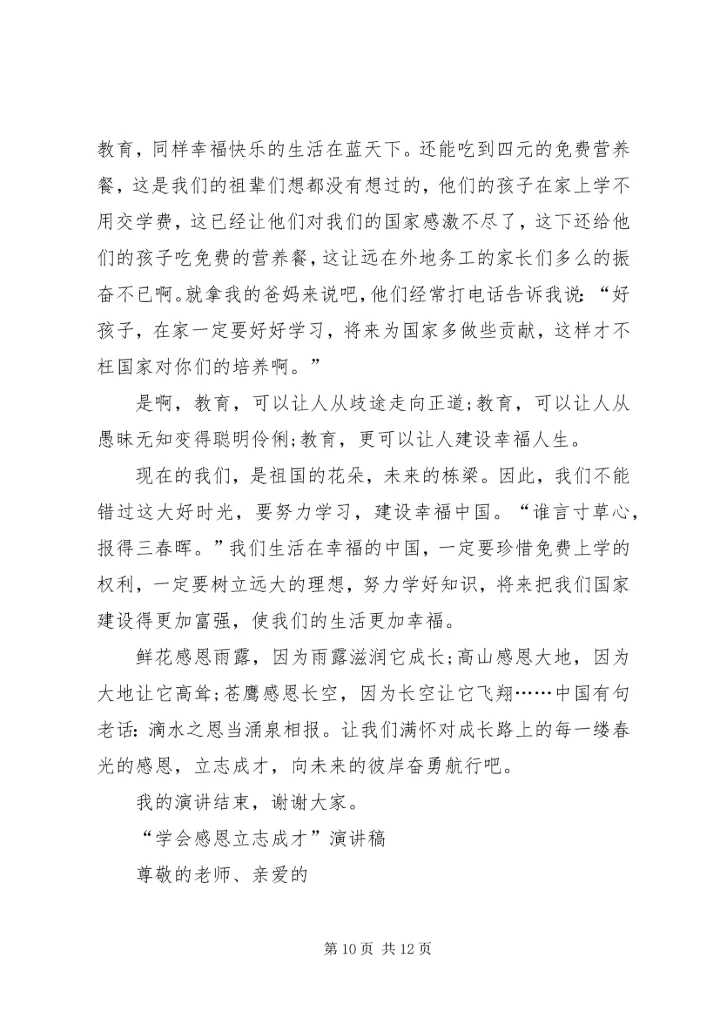 教育，同样幸福快乐的生活在蓝天下。还能吃到四元的免费营养餐，这是我们的祖辈们想都没有想过的，他们的孩子在家上学不用交学费，这已经让他们对我们的国家感激不尽了，这下还给他们的孩子吃免费的营养餐，这让远在外地务工的家长们多么的振奋不已啊。就拿我的爸妈来说吧，他们经常打电话告诉我说：“好孩子，在家一定要好好学习，将来为国家多做些贡献，这样才不枉国家对你们的培养啊。”

是啊，教育，可以让人从歧途走向正道;教育，可以让人从愚昧无知变得聪明伶俐;教育，更可以让人建设幸福人生。

现在的我们，是祖国的花朵，未来的栋梁。因此，我们不能错过这大好时光，要努力学习，建设幸福中国。“谁言寸草心，报得三春晖。”我们生活在幸福的中国，一定要珍惜免费上学的权利，一定要树立远大的理想，努力学好知识，将来把我们国家建设得更加富强，使我们的生活更加幸福。

鲜花感恩雨露，因为雨露滋润它成长;高山感恩大地，因为大地让它高耸;苍鹰感恩长空，因为长空让它飞翔……中国有句老话：滴水之恩当涌泉相报。让我们满怀对成长路上的每一缕春光的感恩，立志成才，向未来的彼岸奋勇航行吧。

我的演讲结束，谢谢大家。

“学会感恩立志成才”演讲稿

尊敬的老师、亲爱的

第 10 页 共 12 页